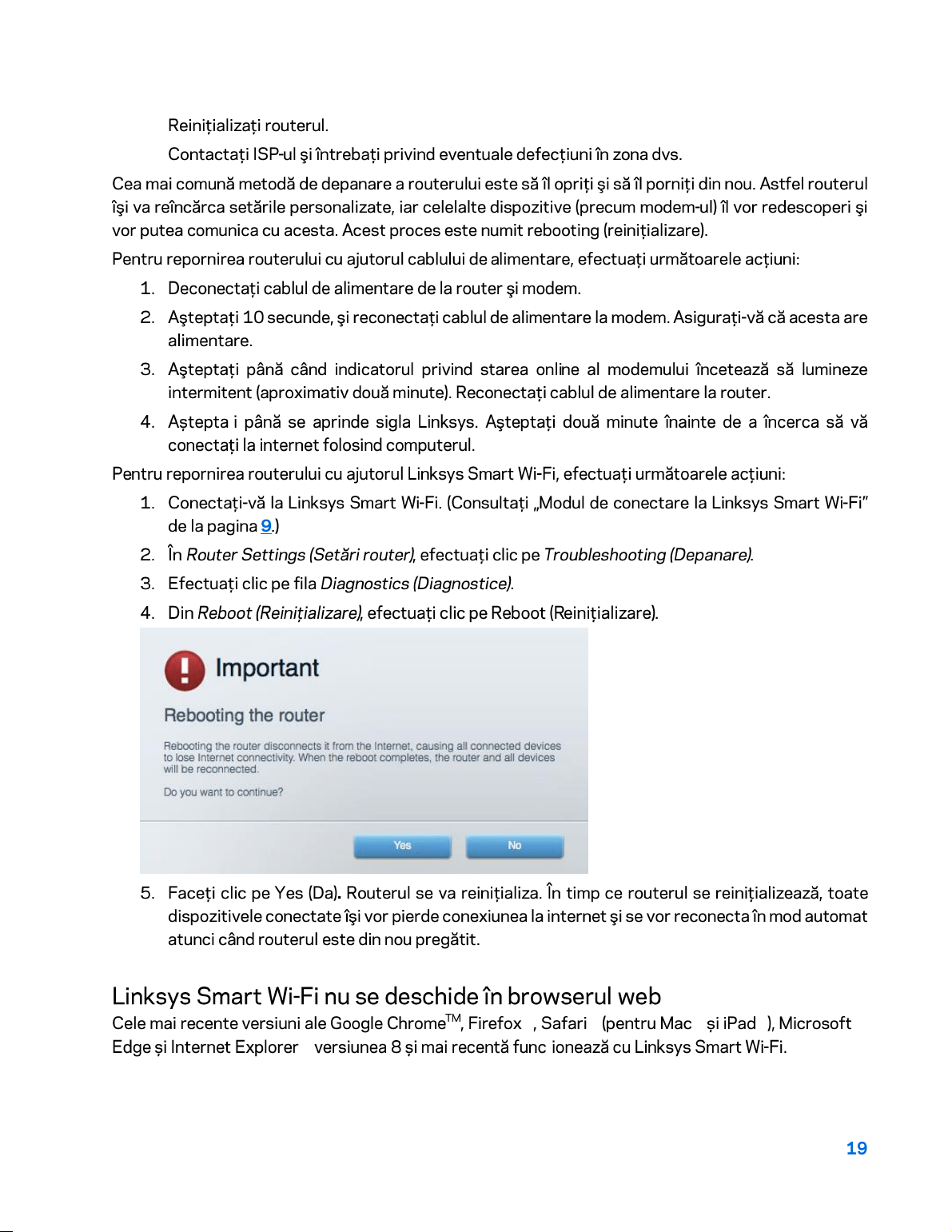 Reinițializați routerul.

Contactați ISP-ul şi întrebați privind eventuale defecțiuni în zona dvs.

Cea mai comună metodă de depanare a routerului este să îl opriți şi să îl porniți din nou. Astfel routerul îşi va reîncărca setările personalizate, iar celelalte dispozitive (precum modem-ul) îl vor redescoperi şi vor putea comunica cu acesta. Acest proces este numit rebooting (reinițializare).

Pentru repornirea routerului cu ajutorul cablului de alimentare, efectuați următoarele acțiuni:

1. Deconectați cablul de alimentare de la router şi modem.
2. Aşteptați 10 secunde, şi reconectați cablul de alimentare la modem. Asigurați-vă că acesta are alimentare.
3. Aşteptați până când indicatorul privind starea online al modemului încetează să lumineze intermitent (aproximativ două minute). Reconectați cablul de alimentare la router.
4. Aștepta i până se aprinde sigla Linksys. Aşteptați două minute înainte de a încerca să vă conectați la internet folosind computerul.

Pentru repornirea routerului cu ajutorul Linksys Smart Wi-Fi, efectuați următoarele acțiuni:

1. Conectați-vă la Linksys Smart Wi-Fi. (Consultați „Modul de conectare la Linksys Smart Wi-Fi” de la pagina 9.)
2. În Router Settings (Setări router), efectuați clic pe Troubleshooting (Depanare).
3. Efectuați clic pe fila Diagnostics (Diagnostice).
4. Din Reboot (Reinițializare), efectuați clic pe Reboot (Reinițializare).

Important

Rebooting the router

Rebooting the router disconnects it from the Internet, causing all connected devices to lose Internet connectivity. When the reboot completes, the router and all devices will be reconnected.

Do you want to continue?

Yes No

5. Faceți clic pe Yes (Da). Routerul se va reinițializa. În timp ce routerul se reinițializează, toate dispozitivele conectate îşi vor pierde conexiunea la internet şi se vor reconecta în mod automat atunci când routerul este din nou pregătit.

Linksys Smart Wi-Fi nu se deschide în browserul web

Cele mai recente versiuni ale Google Chrome$^{TM}$, Firefox , Safari (pentru Mac și iPad ), Microsoft Edge și Internet Explorer versiunea 8 și mai recentă func ionează cu Linksys Smart Wi-Fi.

19